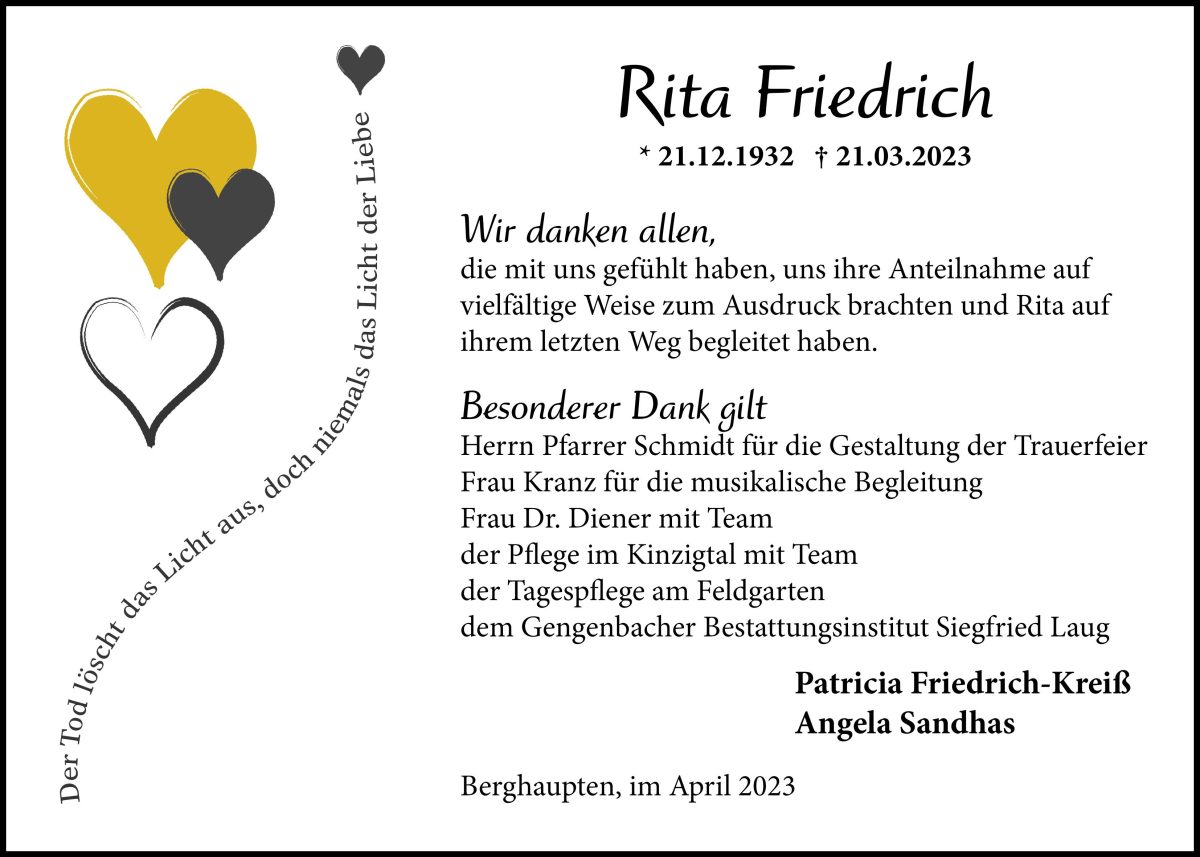 Der Tod löscht das Licht aus, doch niemals das Licht der Liebe

Rita Friedrich

* 21.12.1932 † 21.03.2023

Wir danken allen,
die mit uns gefühlt haben, uns ihre Anteilnahme auf vielfältige Weise zum Ausdruck brachten und Rita auf ihrem letzten Weg begleitet haben.

Besonderer Dank gilt
Herrn Pfarrer Schmidt für die Gestaltung der Trauerfeier
Frau Kranz für die musikalische Begleitung
Frau Dr. Diener mit Team
der Pflege im Kinzigtal mit Team
der Tagespflege am Feldgarten
dem Gengenbacher Bestattungsinstitut Siegfried Laug

Patricia Friedrich-Kreiß
Angela Sandhas

Berghaupten, im April 2023